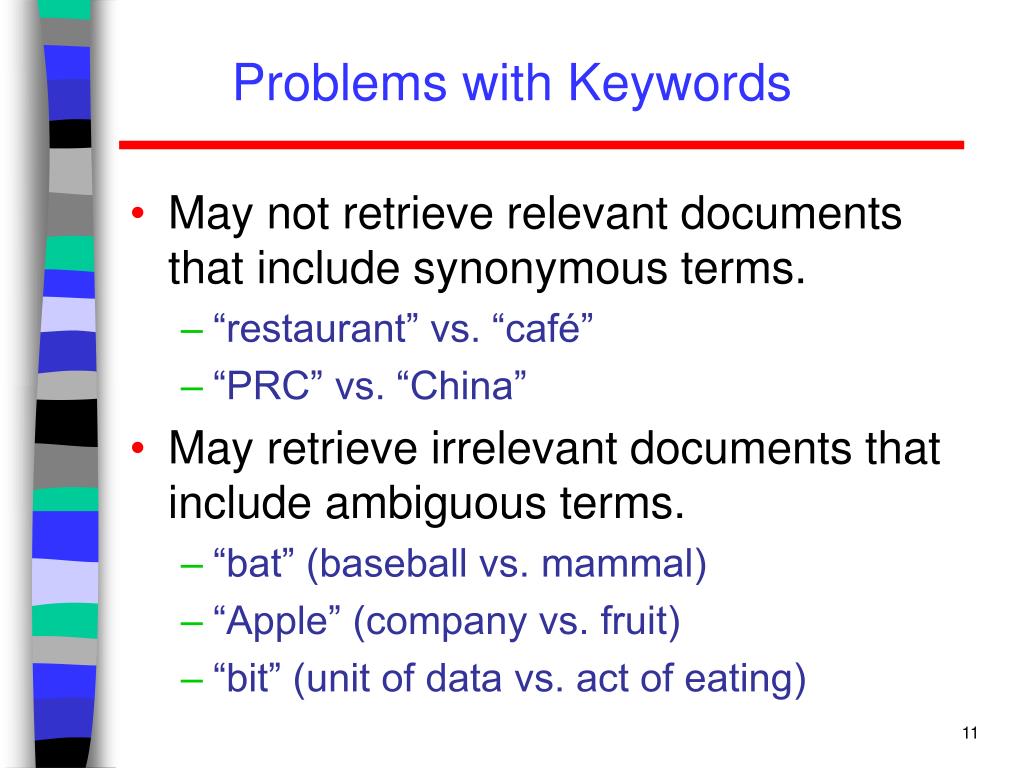 Problems with Keywords

• May not retrieve relevant documents that include synonymous terms.
– “restaurant” vs. “café”
– “PRC” vs. “China”

• May retrieve irrelevant documents that include ambiguous terms.
– “bat” (baseball vs. mammal)
– “Apple” (company vs. fruit)
– “bit” (unit of data vs. act of eating)

11